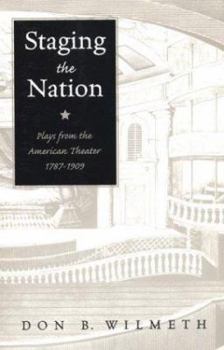 Staging
the
Nation

Plays from the
American Theater
1787-1909

DON B. WILMETH